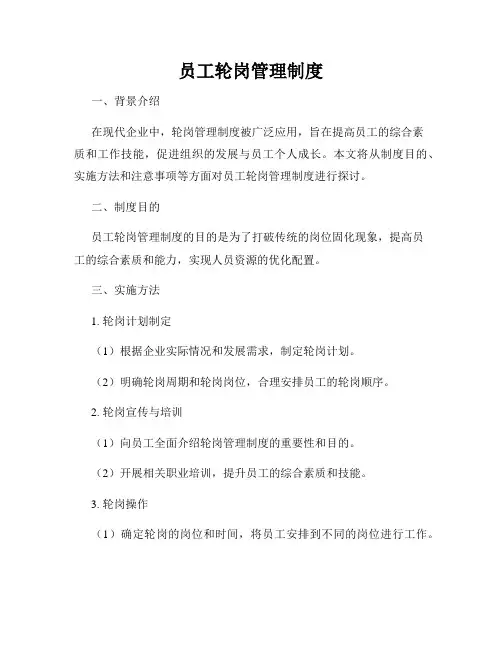 员工轮岗管理制度

一、背景介绍

在现代企业中，轮岗管理制度被广泛应用，旨在提高员工的综合素质和工作技能，促进组织的发展与员工个人成长。本文将从制度目的、实施方法和注意事项等方面对员工轮岗管理制度进行探讨。

二、制度目的

员工轮岗管理制度的目的是为了打破传统的岗位固化现象，提高员工的综合素质和能力，实现人员资源的优化配置。

三、实施方法

1. 轮岗计划制定

（1）根据企业实际情况和发展需求，制定轮岗计划。

（2）明确轮岗周期和轮岗岗位，合理安排员工的轮岗顺序。

2. 轮岗宣传与培训

（1）向员工全面介绍轮岗管理制度的重要性和目的。

（2）开展相关职业培训，提升员工的综合素质和技能。

3. 轮岗操作

（1）确定轮岗的岗位和时间，将员工安排到不同的岗位进行工作。